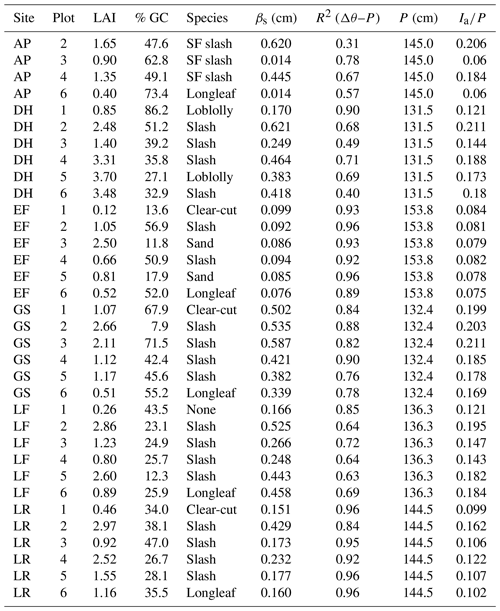 | Site | Plot | LAI | % GC | Species | $\beta_s$ (cm) | $R^2$ ($\Delta\theta$–$P$) | $P$ (cm) | $I_a/P$ |
|---|---|---|---|---|---|---|---|---|
| AP | 2 | 1.65 | 47.6 | SF slash | 0.620 | 0.31 | 145.0 | 0.206 |
| AP | 3 | 0.90 | 62.8 | SF slash | 0.014 | 0.78 | 145.0 | 0.06 |
| AP | 4 | 1.35 | 49.1 | SF slash | 0.445 | 0.67 | 145.0 | 0.184 |
| AP | 6 | 0.40 | 73.4 | Longleaf | 0.014 | 0.57 | 145.0 | 0.06 |
| DH | 1 | 0.85 | 86.2 | Loblolly | 0.170 | 0.90 | 131.5 | 0.121 |
| DH | 2 | 2.48 | 51.2 | Slash | 0.621 | 0.68 | 131.5 | 0.211 |
| DH | 3 | 1.40 | 39.2 | Slash | 0.249 | 0.49 | 131.5 | 0.144 |
| DH | 4 | 3.31 | 35.8 | Slash | 0.464 | 0.71 | 131.5 | 0.188 |
| DH | 5 | 3.70 | 27.1 | Loblolly | 0.383 | 0.69 | 131.5 | 0.173 |
| DH | 6 | 3.48 | 32.9 | Slash | 0.418 | 0.40 | 131.5 | 0.18 |
| EF | 1 | 0.12 | 13.6 | Clear-cut | 0.099 | 0.93 | 153.8 | 0.084 |
| EF | 2 | 1.05 | 56.9 | Slash | 0.092 | 0.96 | 153.8 | 0.081 |
| EF | 3 | 2.50 | 11.8 | Sand | 0.086 | 0.93 | 153.8 | 0.079 |
| EF | 4 | 0.66 | 50.9 | Slash | 0.094 | 0.92 | 153.8 | 0.082 |
| EF | 5 | 0.81 | 17.9 | Sand | 0.085 | 0.96 | 153.8 | 0.078 |
| EF | 6 | 0.52 | 52.0 | Longleaf | 0.076 | 0.89 | 153.8 | 0.075 |
| GS | 1 | 1.07 | 67.9 | Clear-cut | 0.502 | 0.84 | 132.4 | 0.199 |
| GS | 2 | 2.66 | 7.9 | Slash | 0.535 | 0.88 | 132.4 | 0.203 |
| GS | 3 | 2.11 | 71.5 | Slash | 0.587 | 0.82 | 132.4 | 0.211 |
| GS | 4 | 1.12 | 42.4 | Slash | 0.421 | 0.90 | 132.4 | 0.185 |
| GS | 5 | 1.17 | 45.6 | Slash | 0.382 | 0.76 | 132.4 | 0.178 |
| GS | 6 | 0.51 | 55.2 | Longleaf | 0.339 | 0.78 | 132.4 | 0.169 |
| LF | 1 | 0.26 | 43.5 | None | 0.166 | 0.85 | 136.3 | 0.121 |
| LF | 2 | 2.86 | 23.1 | Slash | 0.525 | 0.64 | 136.3 | 0.195 |
| LF | 3 | 1.23 | 24.9 | Slash | 0.266 | 0.72 | 136.3 | 0.147 |
| LF | 4 | 0.80 | 25.7 | Slash | 0.248 | 0.64 | 136.3 | 0.143 |
| LF | 5 | 2.60 | 12.3 | Slash | 0.443 | 0.63 | 136.3 | 0.182 |
| LF | 6 | 0.89 | 25.9 | Longleaf | 0.458 | 0.69 | 136.3 | 0.184 |
| LR | 1 | 0.46 | 34.0 | Clear-cut | 0.151 | 0.96 | 144.5 | 0.099 |
| LR | 2 | 2.97 | 38.1 | Slash | 0.429 | 0.84 | 144.5 | 0.162 |
| LR | 3 | 0.92 | 47.0 | Slash | 0.173 | 0.95 | 144.5 | 0.106 |
| LR | 4 | 2.52 | 26.7 | Slash | 0.232 | 0.92 | 144.5 | 0.122 |
| LR | 5 | 1.55 | 28.1 | Slash | 0.177 | 0.96 | 144.5 | 0.107 |
| LR | 6 | 1.16 | 35.5 | Longleaf | 0.160 | 0.96 | 144.5 | 0.102 |